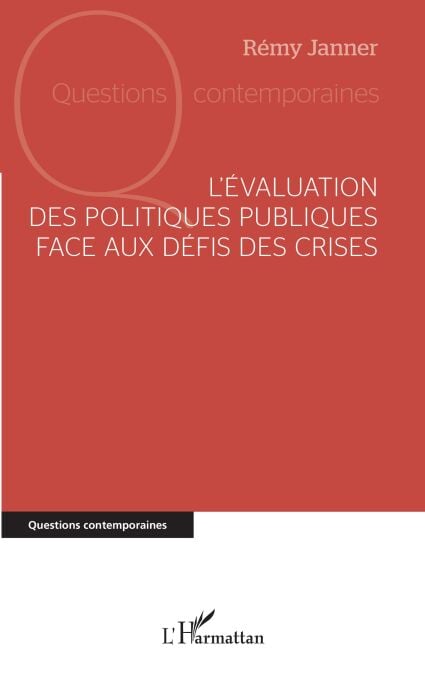 Rémy Janner

Questions contemporaines

L'ÉVALUATION
DES POLITIQUES PUBLIQUES
FACE AUX DÉFIS DES CRISES

Questions contemporaines

L'Harmattan